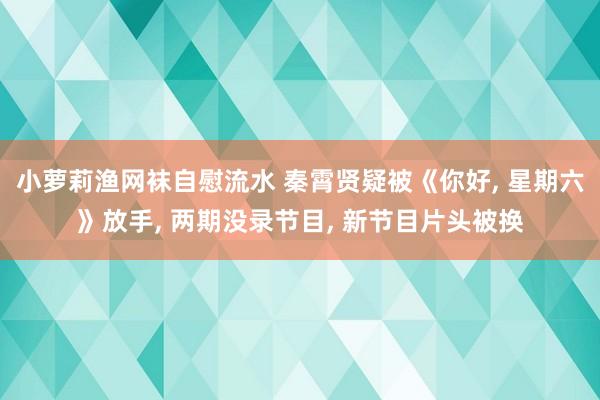 小萝莉渔网袜自慰流水 秦霄贤疑被《你好, 星期六》放手, 两期没录节目, 新节目片头被换